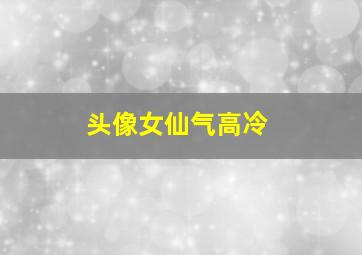 头像女仙气高冷